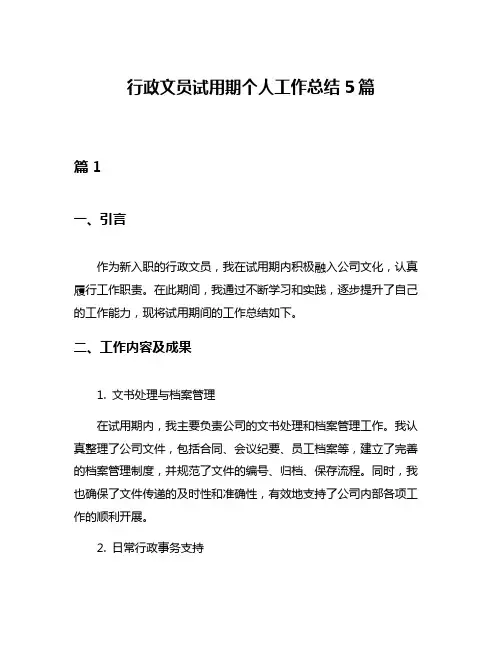 行政文员试用期个人工作总结 5 篇

篇 1

一、引言

作为新入职的行政文员，我在试用期内积极融入公司文化，认真履行工作职责。在此期间，我通过不断学习和实践，逐步提升了自己的工作能力，现将试用期间的工作总结如下。

二、工作内容及成果

1. 文书处理与档案管理

在试用期内，我主要负责公司的文书处理和档案管理工作。我认真整理了公司文件，包括合同、会议纪要、员工档案等，建立了完善的档案管理制度，并规范了文件的编号、归档、保存流程。同时，我也确保了文件传递的及时性和准确性，有效地支持了公司内部各项工作的顺利开展。

2. 日常行政事务支持